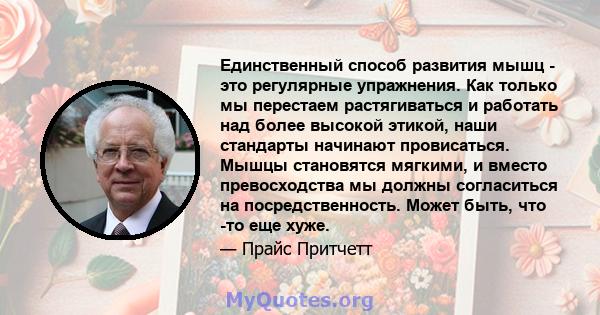 Единственный способ развития мышц - это регулярные упражнения. Как только мы перестаем растягиваться и работать над более высокой этикой, наши стандарты начинают провисаться. Мышцы становятся мягкими, и вместо превосходства мы должны согласиться на посредственность. Может быть, что -то еще хуже.

— Прайс Притчетт

MyQuotes.org